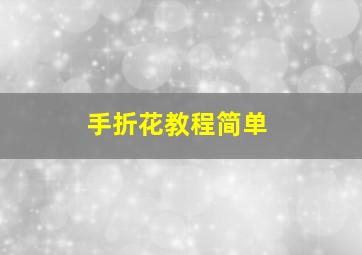 手折花教程简单